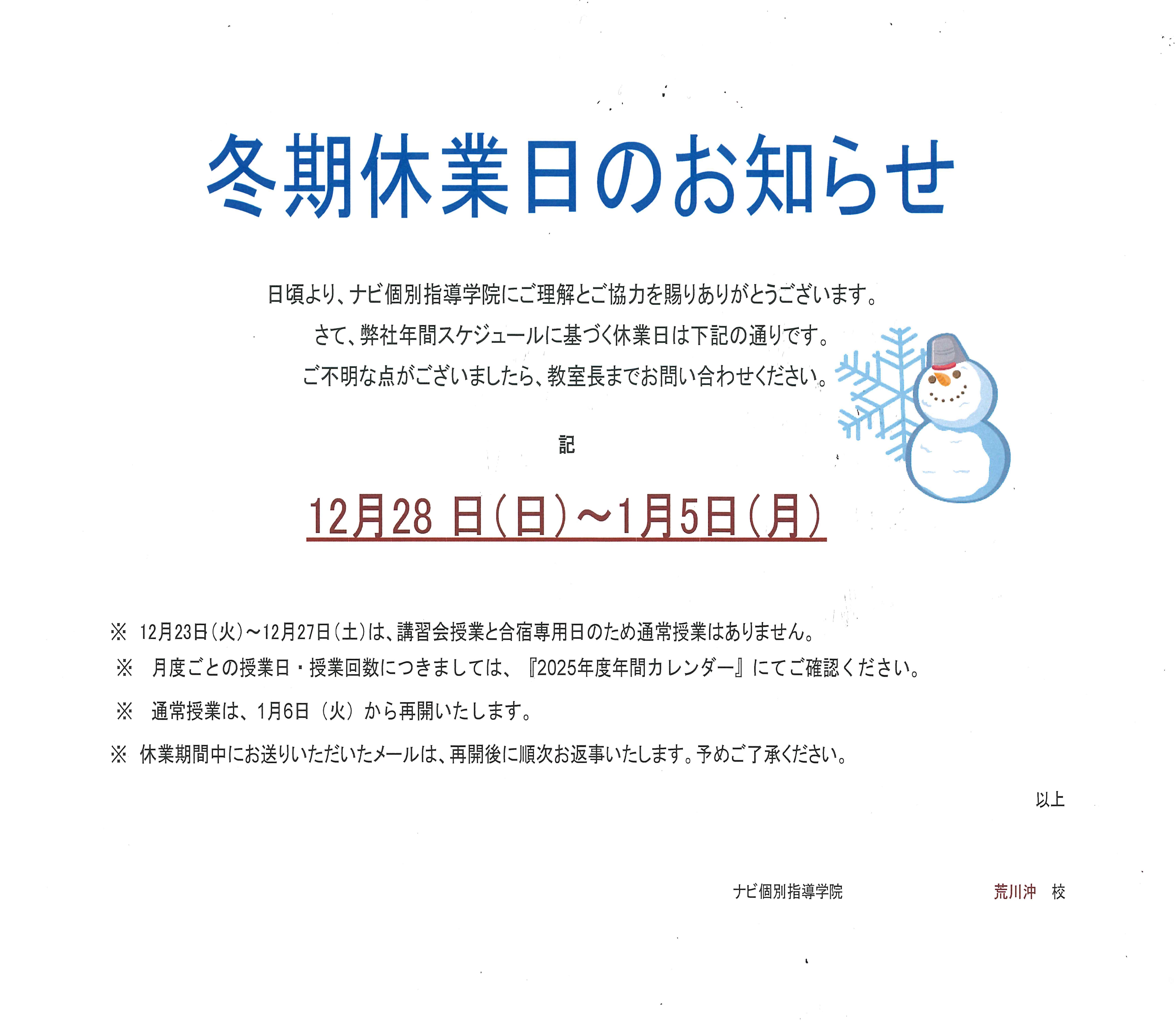 冬期休業日のお知らせ

日頃より、ナビ個別指導学院にご理解とご協力を賜りありがとうございます。
さて、弊社年間スケジュールに基づく休業日は下記の通りです。
ご不明な点がございましたら、教室長までお問い合わせください。

記

12月28 日(日)～1月5日(月)

※ 12月23日(火)～12月27日(土)は、講習会授業と合宿専用日のため通常授業はありません。
※ 月度ごとの授業日・授業回数につきましては、『2025年度年間カレンダー』にてご確認ください。
※ 通常授業は、1月6日（火）から再開いたします。
※ 休業期間中にお送りいただいたメールは、再開後に順次お返事いたします。予めご了承ください。

以上

ナビ個別指導学院　荒川沖　校